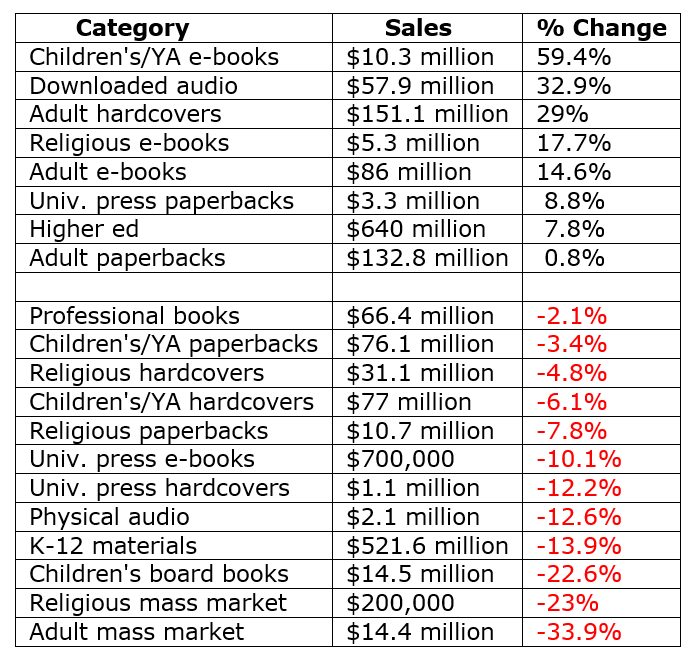 | Category | Sales | % Change |
|---|---|---|
| Children's/YA e-books | \$10.3 million | 59.4% |
| Downloaded audio | \$57.9 million | 32.9% |
| Adult hardcovers | \$151.1 million | 29% |
| Religious e-books | \$5.3 million | 17.7% |
| Adult e-books | \$86 million | 14.6% |
| Univ. press paperbacks | \$3.3 million | 8.8% |
| Higher ed | \$640 million | 7.8% |
| Adult paperbacks | \$132.8 million | 0.8% |
| | | |
| Professional books | \$66.4 million | -2.1% |
| Children's/YA paperbacks | \$76.1 million | -3.4% |
| Religious hardcovers | \$31.1 million | -4.8% |
| Children's/YA hardcovers | \$77 million | -6.1% |
| Religious paperbacks | \$10.7 million | -7.8% |
| Univ. press e-books | \$700,000 | -10.1% |
| Univ. press hardcovers | \$1.1 million | -12.2% |
| Physical audio | \$2.1 million | -12.6% |
| K-12 materials | \$521.6 million | -13.9% |
| Children's board books | \$14.5 million | -22.6% |
| Religious mass market | \$200,000 | -23% |
| Adult mass market | \$14.4 million | -33.9% |